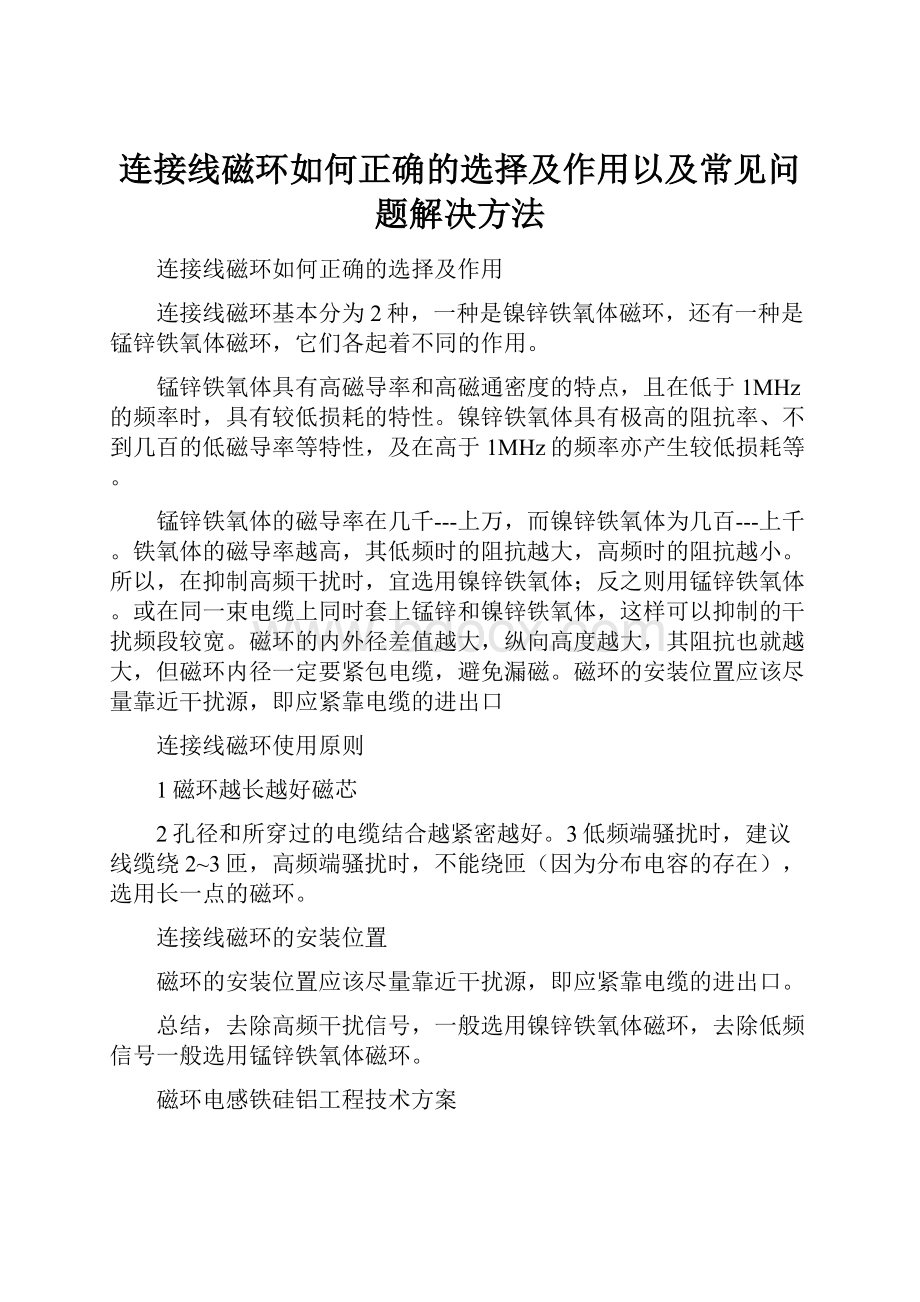 连接线磁环如何正确的选择及作用以及常见问题解决方法

连接线磁环如何正确的选择及作用

连接线磁环基本分为2种，一种是镍锌铁氧体磁环，还有一种是锰锌铁氧体磁环，它们各起着不同的作用。

锰锌铁氧体具有高磁导率和高磁通密度的特点，且在低于1MHz的频率时，具有较低损耗的特性。镍锌铁氧体具有极高的阻抗率、不到几百的低磁导率等特性，及在高于1MHz的频率亦产生较低损耗等。

锰锌铁氧体的磁导率在几千---上万，而镍锌铁氧体为几百---上千。铁氧体的磁导率越高，其低频时的阻抗越大，高频时的阻抗越小。所以，在抑制高频干扰时，宜选用镍锌铁氧体；反之则用锰锌铁氧体。或在同一束电缆上同时套上锰锌和镍锌铁氧体，这样可以抑制的干扰频段较宽。磁环的内外径差值越大，纵向高度越大，其阻抗也就越大，但磁环内径一定要紧包电缆，避免漏磁。磁环的安装位置应该尽量靠近干扰源，即应紧靠电缆的进出口

连接线磁环使用原则

1磁环越长越好磁芯

2孔径和所穿过的电缆结合越紧密越好。3低频端骚扰时，建议线缆绕2~3匝，高频端骚扰时，不能绕匝（因为分布电容的存在），选用长一点的磁环。

连接线磁环的安装位置

磁环的安装位置应该尽量靠近干扰源，即应紧靠电缆的进出口。

总结，去除高频干扰信号，一般选用镍锌铁氧体磁环，去除低频信号一般选用锰锌铁氧体磁环。

磁环电感铁硅铝工程技术方案